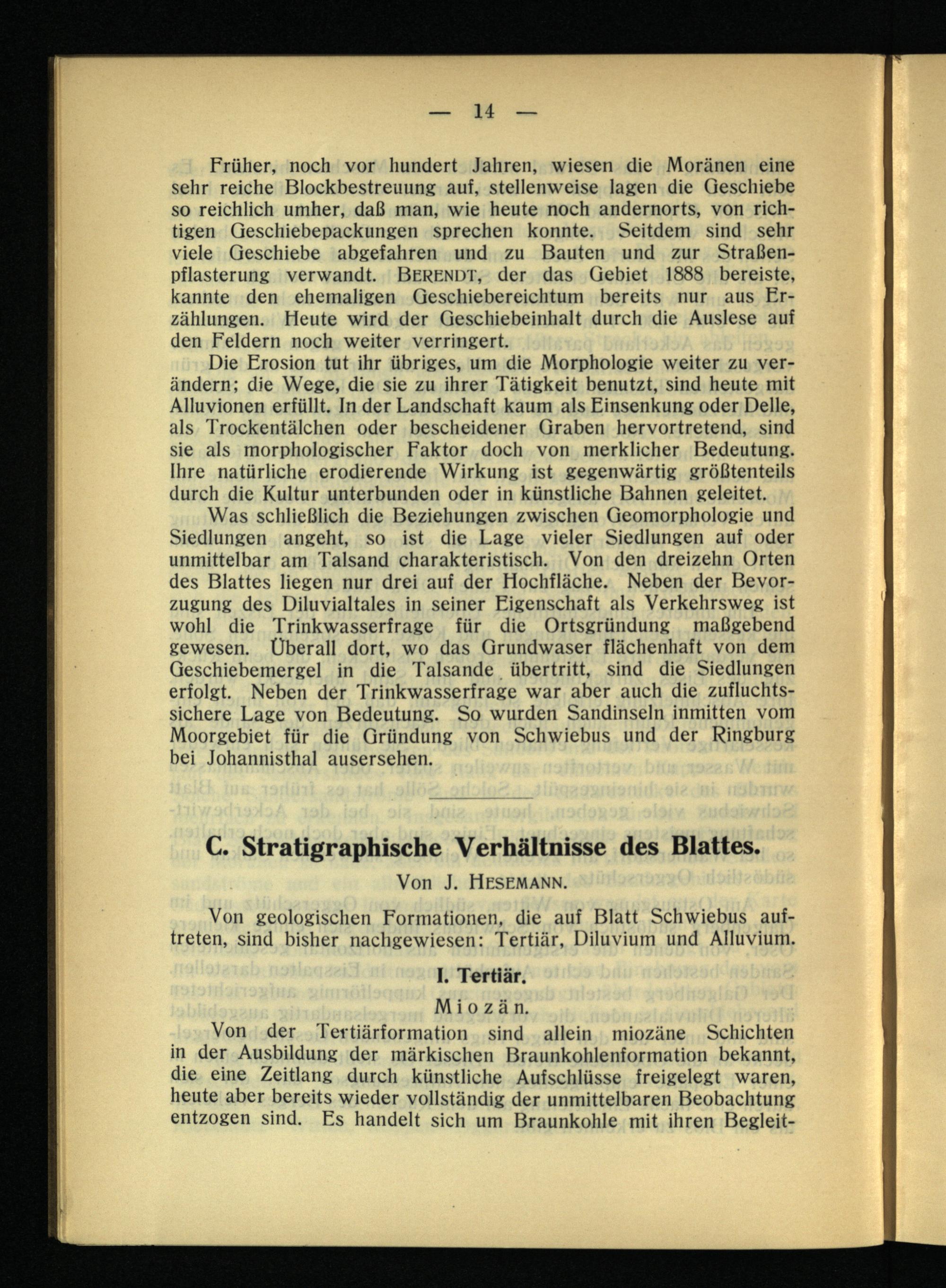 — 14 —

Früher, noch vor hundert Jahren, wiesen die Moränen eine sehr reiche Blockbestreuung auf, stellenweise lagen die Geschiebe so reichlich umher, daß man, wie heute noch andernorts, von richtigen Geschiebepackungen sprechen konnte. Seitdem sind sehr viele Geschiebe abgefahren und zu Bauten und zur Straßenpflasterung verwandt. BERENDT, der das Gebiet 1888 bereiste, kannte den ehemaligen Geschiebereichtum bereits nur aus Erzählungen. Heute wird der Geschiebeinhalt durch die Auslese auf den Feldern noch weiter verringert.

Die Erosion tut ihr übriges, um die Morphologie weiter zu verändern; die Wege, die sie zu ihrer Tätigkeit benutzt, sind heute mit Alluvionen erfüllt. In der Landschaft kaum als Einsenkung oder Delle, als Trockentälchen oder bescheidener Graben hervortretend, sind sie als morphologischer Faktor doch von merklicher Bedeutung. Ihre natürliche erodierende Wirkung ist gegenwärtig größtenteils durch die Kultur unterbunden oder in künstliche Bahnen geleitet.

Was schließlich die Beziehungen zwischen Geomorphologie und Siedlungen angeht, so ist die Lage vieler Siedlungen auf oder unmittelbar am Talsand charakteristisch. Von den dreizehn Orten des Blattes liegen nur drei auf der Hochfläche. Neben der Bevorzugung des Diluvialtales in seiner Eigenschaft als Verkehrsweg ist wohl die Trinkwasserfrage für die Ortsgründung maßgebend gewesen. Überall dort, wo das Grundwaser flächenhaft von dem Geschiebemergel in die Talsande übertritt, sind die Siedlungen erfolgt. Neben der Trinkwasserfrage war aber auch die zufluchtssichere Lage von Bedeutung. So wurden Sandinseln inmitten vom Moorgebiet für die Gründung von Schwiebus und der Ringburg bei Johannisthal ausersehen.

C. Stratigraphische Verhältnisse des Blattes.

Von J. HESEMANN.

Von geologischen Formationen, die auf Blatt Schwiebus auftreten, sind bisher nachgewiesen: Tertiär, Diluvium und Alluvium.

I. Tertiär.

Miozän.

Von der Tertiärformation sind allein miozäne Schichten in der Ausbildung der märkischen Braunkohlenformation bekannt, die eine Zeitlang durch künstliche Aufschlüsse freigelegt waren, heute aber bereits wieder vollständig der unmittelbaren Beobachtung entzogen sind. Es handelt sich um Braunkohle mit ihren Begleit-